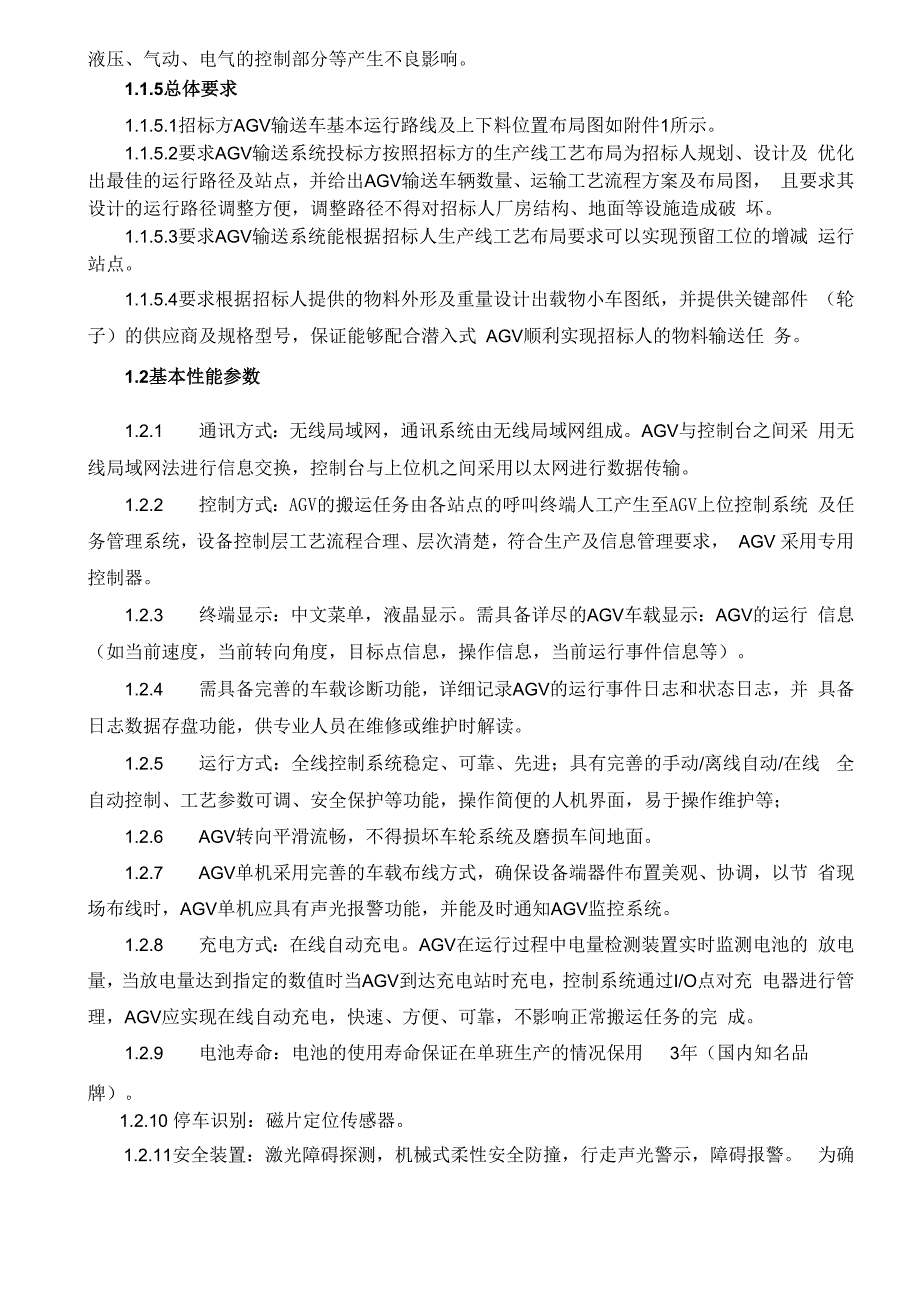 液压、气动、电气的控制部分等产生不良影响。

1.1.5总体要求

1.1.5.1招标方AGV输送车基本运行路线及上下料位置布局图如附件1所示。

1.1.5.2要求AGV输送系统投标方按照招标方的生产线工艺布局为招标人规划、设计及 优化出最佳的运行路径及站点，并给出AGV输送车辆数量、运输工艺流程方案及布局图， 且要求其设计的运行路径调整方便，调整路径不得对招标人厂房结构、地面等设施造成破 坏。

1.1.5.3要求AGV输送系统能根据招标人生产线工艺布局要求可以实现预留工位的增减 运行站点。

1.1.5.4要求根据招标人提供的物料外形及重量设计出载物小车图纸，并提供关键部件 （轮子）的供应商及规格型号，保证能够配合潜入式 AGV顺利实现招标人的物料输送任 务。

1.2基本性能参数

1.2.1 通讯方式：无线局域网，通讯系统由无线局域网组成。AGV与控制台之间采 用无线局域网法进行信息交换，控制台与上位机之间采用以太网进行数据传输。

1.2.2 控制方式：AGV的搬运任务由各站点的呼叫终端人工产生至AGV上位控制系统 及任务管理系统，设备控制层工艺流程合理、层次清楚，符合生产及信息管理要求， AGV 采用专用控制器。

1.2.3 终端显示：中文菜单，液晶显示。需具备详尽的AGV车载显示：AGV的运行 信息（如当前速度，当前转向角度，目标点信息，操作信息，当前运行事件信息等）。

1.2.4 需具备完善的车载诊断功能，详细记录AGV的运行事件日志和状态日志，并 具备日志数据存盘功能，供专业人员在维修或维护时解读。

1.2.5 运行方式：全线控制系统稳定、可靠、先进；具有完善的手动/离线自动/在线 全自动控制、工艺参数可调、安全保护等功能，操作简便的人机界面，易于操作维护等；

1.2.6 AGV转向平滑流畅，不得损坏车轮系统及磨损车间地面。

1.2.7 AGV单机采用完善的车载布线方式，确保设备端器件布置美观、协调，以节 省现场布线时，AGV单机应具有声光报警功能，并能及时通知AGV监控系统。

1.2.8 充电方式：在线自动充电。AGV在运行过程中电量检测装置实时监测电池的 放电量，当放电量达到指定的数值时当AGV到达充电站时充电，控制系统通过I/O点对充 电器进行管理，AGV应实现在线自动充电，快速、方便、可靠，不影响正常搬运任务的完 成。

1.2.9 电池寿命：电池的使用寿命保证在单班生产的情况保用 3年（国内知名品牌）。

1.2.10 停车识别：磁片定位传感器。

1.2.11安全装置：激光障碍探测，机械式柔性安全防撞，行走声光警示，障碍报警。 为确